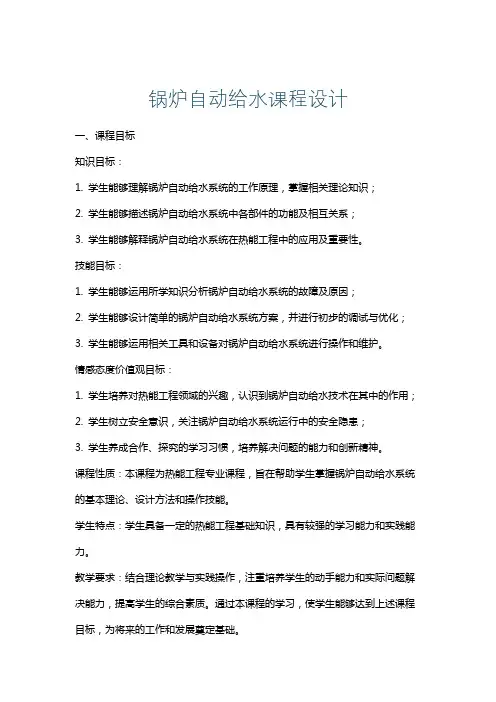 锅炉自动给水课程设计

一、课程目标

知识目标：

1. 学生能够理解锅炉自动给水系统的工作原理，掌握相关理论知识；

2. 学生能够描述锅炉自动给水系统中各部件的功能及相互关系；

3. 学生能够解释锅炉自动给水系统在热能工程中的应用及重要性。

技能目标：

1. 学生能够运用所学知识分析锅炉自动给水系统的故障及原因；

2. 学生能够设计简单的锅炉自动给水系统方案，并进行初步的调试与优化；

3. 学生能够运用相关工具和设备对锅炉自动给水系统进行操作和维护。

情感态度价值观目标：

1. 学生培养对热能工程领域的兴趣，认识到锅炉自动给水技术在其中的作用；

2. 学生树立安全意识，关注锅炉自动给水系统运行中的安全隐患；

3. 学生养成合作、探究的学习习惯，培养解决问题的能力和创新精神。

课程性质：本课程为热能工程专业课程，旨在帮助学生掌握锅炉自动给水系统的基本理论、设计方法和操作技能。

学生特点：学生具备一定的热能工程基础知识，具有较强的学习能力和实践能力。

教学要求：结合理论教学与实践操作，注重培养学生的动手能力和实际问题解决能力，提高学生的综合素质。通过本课程的学习，使学生能够达到上述课程目标，为将来的工作和发展奠定基础。